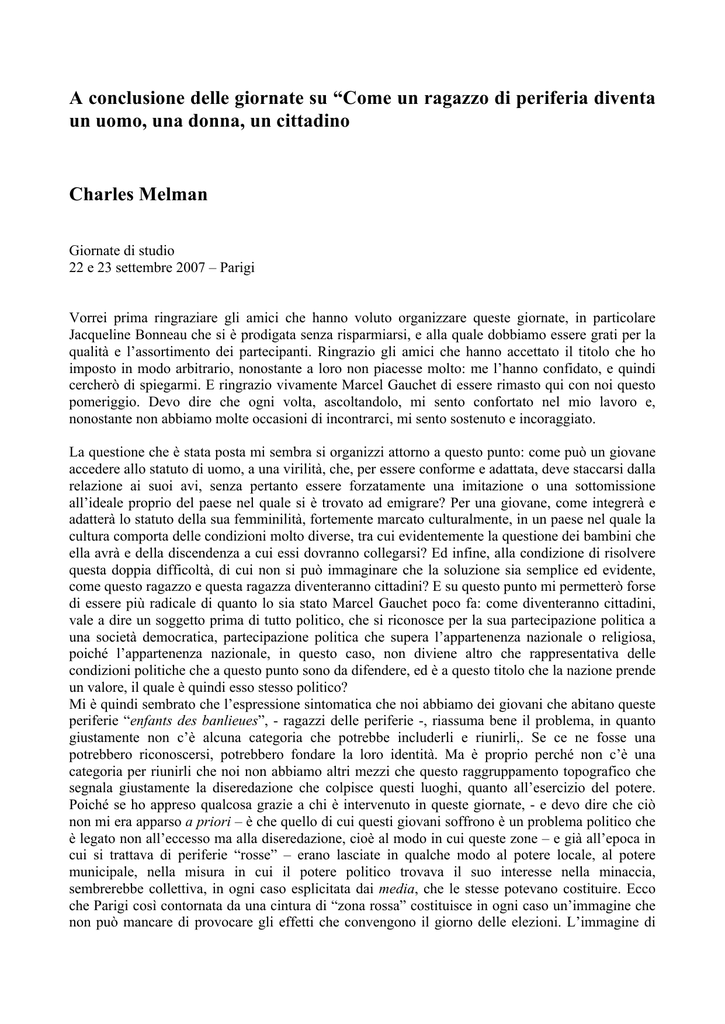 A conclusione delle giornate su “Come un ragazzo di periferia diventa un uomo, una donna, un cittadino

Charles Melman

Giornate di studio
22 e 23 settembre 2007 – Parigi

Vorrei prima ringraziare gli amici che hanno voluto organizzare queste giornate, in particolare Jacqueline Bonneau che si è prodigata senza risparmiarsi, e alla quale dobbiamo essere grati per la qualità e l’assortimento dei partecipanti. Ringrazio gli amici che hanno accettato il titolo che ho imposto in modo arbitrario, nonostante a loro non piacesse molto: me l’hanno confidato, e quindi cercherò di spiegarmi. E ringrazio vivamente Marcel Gauchet di essere rimasto qui con noi questo pomeriggio. Devo dire che ogni volta, ascoltandolo, mi sento confortato nel mio lavoro e, nonostante non abbiamo molte occasioni di incontrarci, mi sento sostenuto e incoraggiato.

La questione che è stata posta mi sembra si organizzi attorno a questo punto: come può un giovane accedere allo statuto di uomo, a una virilità, che, per essere conforme e adattata, deve staccarsi dalla relazione ai suoi avi, senza pertanto essere forzatamente una imitazione o una sottomissione all’ideale proprio del paese nel quale si è trovato ad emigrare? Per una giovane, come integrerà e adatterà lo statuto della sua femminilità, fortemente marcato culturalmente, in un paese nel quale la cultura comporta delle condizioni molto diverse, tra cui evidentemente la questione dei bambini che ella avrà e della discendenza a cui essi dovranno collegarsi? Ed infine, alla condizione di risolvere questa doppia difficoltà, di cui non si può immaginare che la soluzione sia semplice ed evidente, come questo ragazzo e questa ragazza diventeranno cittadini? E su questo punto mi permetterò forse di essere più radicale di quanto lo sia stato Marcel Gauchet poco fa: come diventeranno cittadini, vale a dire un soggetto prima di tutto politico, che si riconosce per la sua partecipazione politica a una società democratica, partecipazione politica che supera l’appartenenza nazionale o religiosa, poiché l’appartenenza nazionale, in questo caso, non diviene altro che rappresentativa delle condizioni politiche che a questo punto sono da difendere, ed è a questo titolo che la nazione prende un valore, il quale è quindi esso stesso politico?
Mi è quindi sembrato che l’espressione sintomatica che noi abbiamo dei giovani che abitano queste periferie “enfants des banlieues”, - ragazzi delle periferie -, riassuma bene il problema, in quanto giustamente non c’è alcuna categoria che potrebbe includerli e riunirli,. Se ce ne fosse una potrebbero riconoscersi, potrebbero fondare la loro identità. Ma è proprio perché non c’è una categoria per riunirli che noi non abbiamo altri mezzi che questo raggruppamento topografico che segnala giustamente la diseredazione che colpisce questi luoghi, quanto all’esercizio del potere. Poiché se ho appreso qualcosa grazie a chi è intervenuto in queste giornate, - e devo dire che ciò non mi era apparso a priori – è che quello di cui questi giovani soffrono è un problema politico che è legato non all’eccesso ma alla diseredazione, cioè al modo in cui queste zone – e già all’epoca in cui si trattava di periferie “rosse” – erano lasciate in qualche modo al potere locale, al potere municipale, nella misura in cui il potere politico trovava il suo interesse nella minaccia, sembrerebbe collettiva, in ogni caso esplicitata dai media, che le stesse potevano costituire. Ecco che Parigi così contornata da una cintura di “zona rossa” costituisce in ogni caso un’immagine che non può mancare di provocare gli effetti che convengono il giorno delle elezioni. L’immagine di